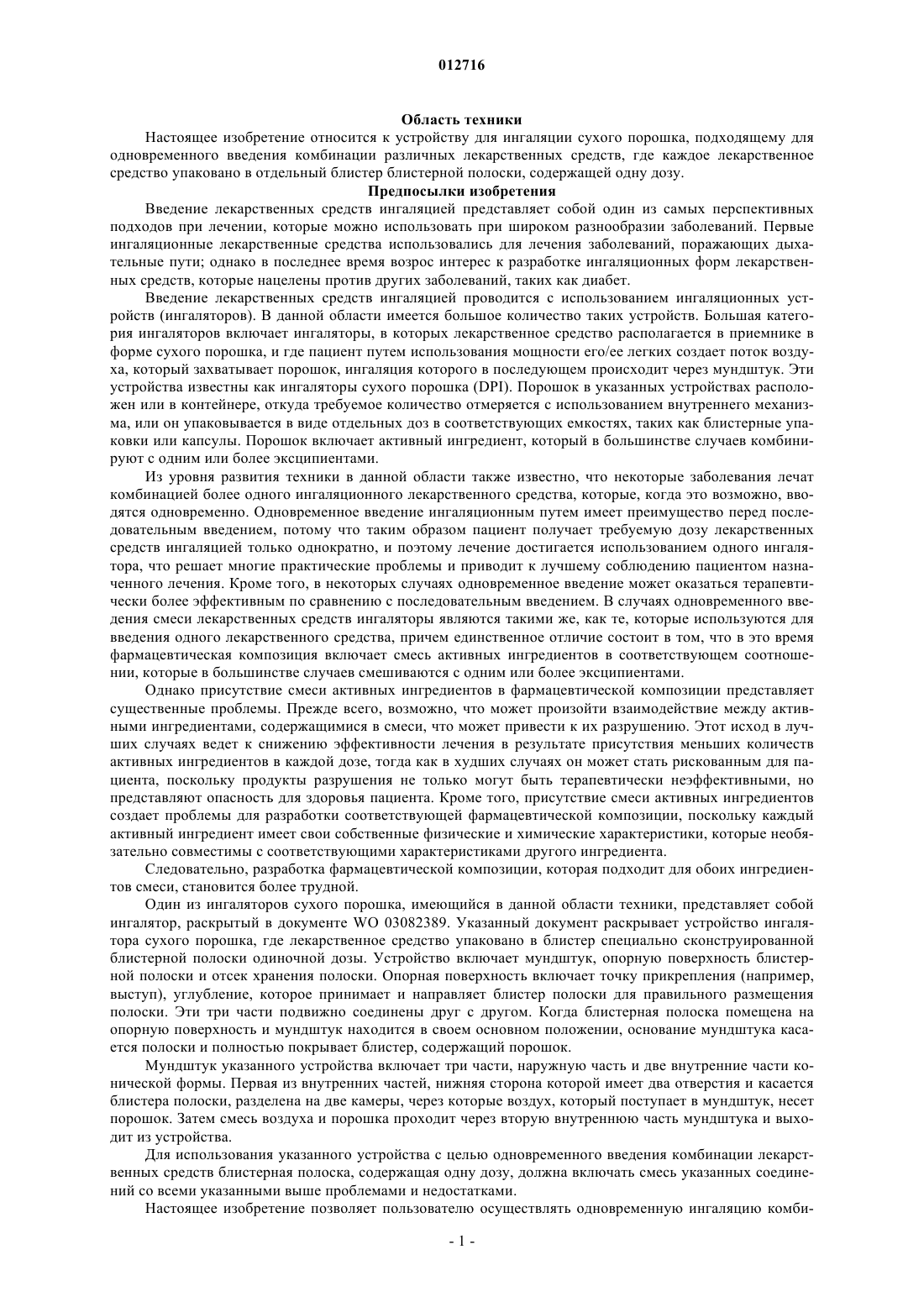 012716

Область техники

Настоящее изобретение относится к устройству для ингаляции сухого порошка, подходящему для одновременного введения комбинации различных лекарственных средств, где каждое лекарственное средство упаковано в отдельный блистер блистерной полоски, содержащей одну дозу.

Предпосылки изобретения

Введение лекарственных средств ингаляцией представляет собой один из самых перспективных подходов при лечении, которые можно использовать при широком разнообразии заболеваний. Первые ингаляционные лекарственные средства использовались для лечения заболеваний, поражающих дыхательные пути; однако в последнее время возрос интерес к разработке ингаляционных форм лекарственных средств, которые нацелены против других заболеваний, таких как диабет.

Введение лекарственных средств ингаляцией проводится с использованием ингаляционных устройств (ингаляторов). В данной области имеется большое количество таких устройств. Большая категория ингаляторов включает ингаляторы, в которых лекарственное средство располагается в приемнике в форме сухого порошка, и где пациент путем использования мощности его/ее легких создает поток воздуха, который захватывает порошок, ингаляция которого в последующем происходит через мундштук. Эти устройства известны как ингаляторы сухого порошка (DPI). Порошок в указанных устройствах расположен или в контейнере, откуда требуемое количество отмеряется с использованием внутреннего механизма, или он упаковывается в виде отдельных доз в соответствующих емкостях, таких как блистерные упаковки или капсулы. Порошок включает активный ингредиент, который в большинстве случаев комбинируют с одним или более эксципиентами.

Из уровня развития техники в данной области также известно, что некоторые заболевания лечат комбинацией более одного ингаляционного лекарственного средства, которые, когда это возможно, вводятся одновременно. Одновременное введение ингаляционным путем имеет преимущество перед последовательным введением, потому что таким образом пациент получает требуемую дозу лекарственных средств ингаляцией только однократно, и поэтому лечение достигается использованием одного ингалятора, что решает многие практические проблемы и приводит к лучшему соблюдению пациентом назначенного лечения. Кроме того, в некоторых случаях одновременное введение может оказаться терапевтически более эффективным по сравнению с последовательным введением. В случаях одновременного введения смеси лекарственных средств ингаляторы являются такими же, как те, которые используются для введения одного лекарственного средства, причем единственное отличие состоит в том, что в это время фармацевтическая композиция включает смесь активных ингредиентов в соответствующем соотношении, которые в большинстве случаев смешиваются с одним или более эксципиентами.

Однако присутствие смеси активных ингредиентов в фармацевтической композиции представляет существенные проблемы. Прежде всего, возможно, что может произойти взаимодействие между активными ингредиентами, содержащимися в смеси, что может привести к их разрушению. Этот исход в лучших случаях ведет к снижению эффективности лечения в результате присутствия меньших количеств активных ингредиентов в каждой дозе, тогда как в худших случаях он может стать рискованным для пациента, поскольку продукты разрушения не только могут быть терапевтически неэффективными, но представляют опасность для здоровья пациента. Кроме того, присутствие смеси активных ингредиентов создает проблемы для разработки соответствующей фармацевтической композиции, поскольку каждый активный ингредиент имеет свои собственные физические и химические характеристики, которые необязательно совместимы с соответствующими характеристиками другого ингредиента.

Следовательно, разработка фармацевтической композиции, которая подходит для обоих ингредиентов смеси, становится более трудной.

Один из ингаляторов сухого порошка, имеющийся в данной области техники, представляет собой ингалятор, раскрытый в документе WO 03082389. Указанный документ раскрывает устройство ингалятора сухого порошка, где лекарственное средство упаковано в блистер специально сконструированной блистерной полоски одиночной дозы. Устройство включает мундштук, опорную поверхность блистерной полоски и отсек хранения полоски. Опорная поверхность включает точку прикрепления (например, выступ), углубление, которое принимает и направляет блистер полоски для правильного размещения полоски. Эти три части подвижно соединены друг с другом. Когда блистерная полоска помещена на опорную поверхность и мундштук находится в своем основном положении, основание мундштука касается полоски и полностью покрывает блистер, содержащий порошок.

Мундштук указанного устройства включает три части, наружную часть и две внутренние части конической формы. Первая из внутренних частей, нижняя сторона которой имеет два отверстия и касается блистера полоски, разделена на две камеры, через которые воздух, который поступает в мундштук, несет порошок. Затем смесь воздуха и порошка проходит через вторую внутреннюю часть мундштука и выходит из устройства.

Для использования указанного устройства с целью одновременного введения комбинации лекарственных средств блистерная полоска, содержащая одну дозу, должна включать смесь указанных соединений со всеми указанными выше проблемами и недостатками.

Настоящее изобретение позволяет пользователю осуществлять одновременную ингаляцию комби-

- 1 -